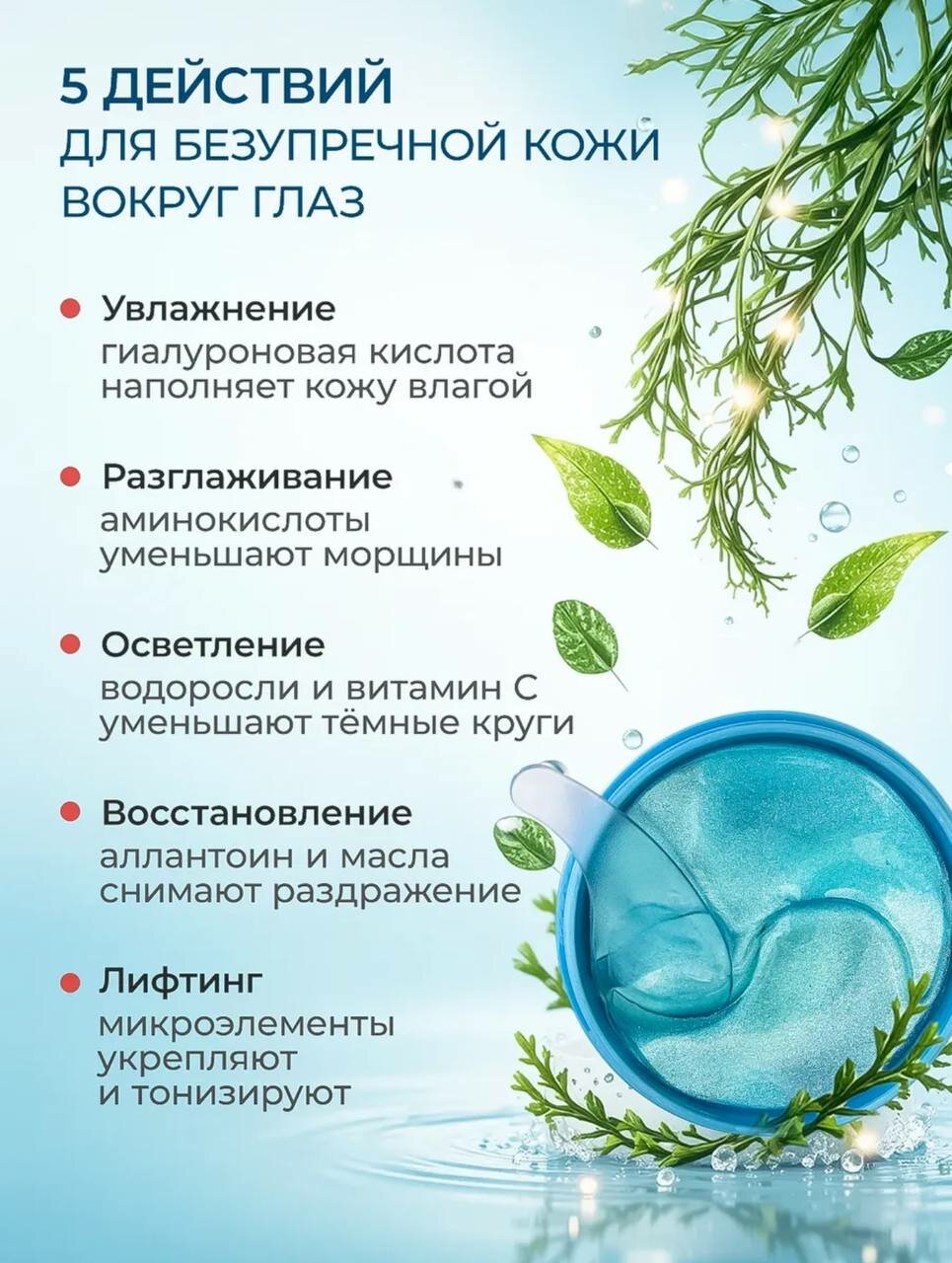 5 ДЕЙСТВИЙ
ДЛЯ БЕЗУПРЕЧНОЙ КОЖИ
ВОКРУГ ГЛАЗ

Увлажнение
гиалуроновая кислота наполняет кожу влагой

Разглаживание
аминокислоты уменьшают морщины

Осветление
водоросли и витамин С уменьшают тёмные круги

Восстановление
аллантоин и масла снимают раздражение

Лифтинг
микроэлементы укрепляют и тонизируют